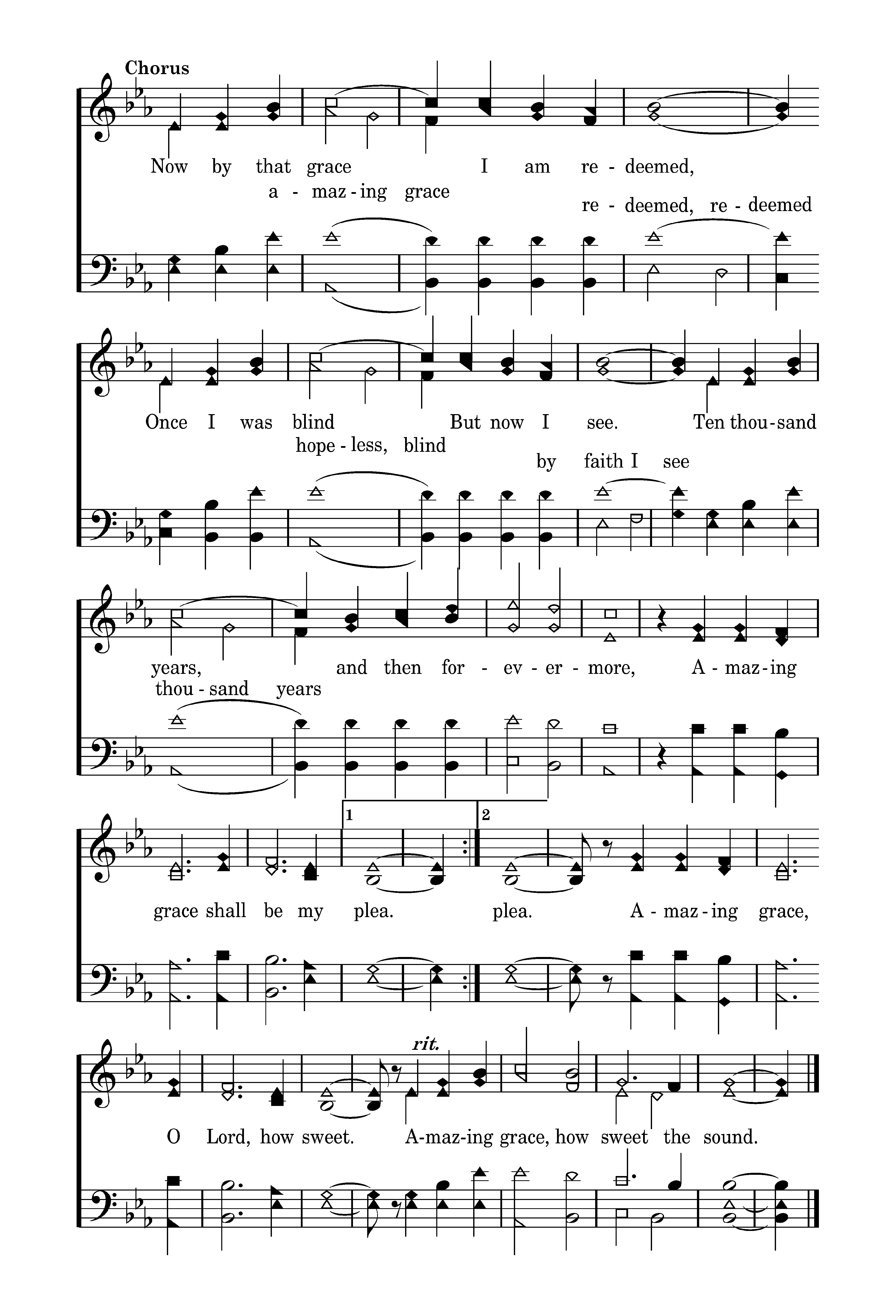 Chorus

Now by that grace I am re - deemed,
a - maz - ing grace
re - deemed, re - deemed

Once I was blind But now I see. Ten thou - sand
hope - less, blind
by faith I see

years, and then for - ev - er - more, A - maz - ing
thou - sand years

1 2

grace shall be my plea. plea. A - maz - ing grace,

rit.

O Lord, how sweet. A-maz-ing grace, how sweet the sound.